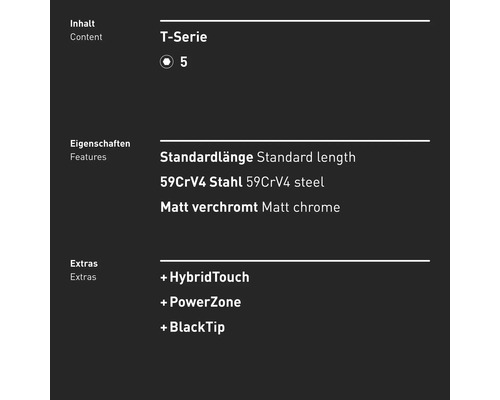 Inhalt
Content

T-Serie

5

Eigenschaften
Features

Standardlänge Standard length

59CrV4 Stahl 59CrV4 steel

Matt verchromt Matt chrome

Extras
Extras

+ HybridTouch

+ PowerZone

+ BlackTip